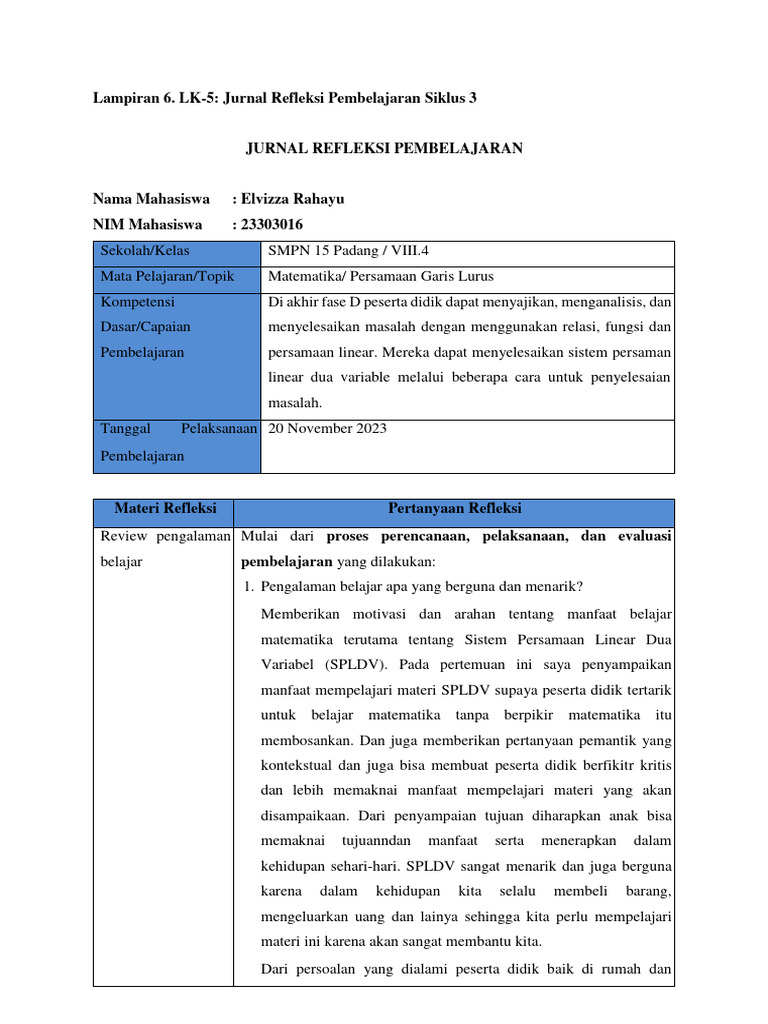 Lampiran 6. LK-5: Jurnal Refleksi Pembelajaran Siklus 3

JURNAL REFLEKSI PEMBELAJARAN

Nama Mahasiswa : Elvizza Rahayu
NIM Mahasiswa : 23303016

| Sekolah/Kelas | SMPN 15 Padang / VIII.4 |
|---|---|
| Mata Pelajaran/Topik | Matematika/ Persamaan Garis Lurus |
| Kompetensi Dasar/Capaian Pembelajaran | Di akhir fase D peserta didik dapat menyajikan, menganalisis, dan menyelesaikan masalah dengan menggunakan relasi, fungsi dan persamaan linear. Mereka dapat menyelesaikan sistem persaman linear dua variable melalui beberapa cara untuk penyelesaian masalah. |
| Tanggal Pelaksanaan Pembelajaran | 20 November 2023 |

| Materi Refleksi | Pertanyaan Refleksi |
|---|---|
| Review pengalaman belajar | Mulai dari proses perencanaan, pelaksanaan, dan evaluasi pembelajaran yang dilakukan: 1. Pengalaman belajar apa yang berguna dan menarik? Memberikan motivasi dan arahan tentang manfaat belajar matematika terutama tentang Sistem Persamaan Linear Dua Variabel (SPLDV). Pada pertemuan ini saya penyampaikan manfaat mempelajari materi SPLDV supaya peserta didik tertarik untuk belajar matematika tanpa berpikir matematika itu membosankan. Dan juga memberikan pertanyaan pemantik yang kontekstual dan juga bisa membuat peserta didik berfikitr kritis dan lebih memaknai manfaat mempelajari materi yang akan disampaikaan. Dari penyampaian tujuan diharapkan anak bisa memaknai tujuanndan manfaat serta menerapkan dalam kehidupan sehari-hari. SPLDV sangat menarik dan juga berguna karena dalam kehidupan kita selalu membeli barang, mengeluarkan uang dan lainya sehingga kita perlu mempelajari materi ini karena akan sangat membantu kita. Dari persoalan yang dialami peserta didik baik di rumah dan |